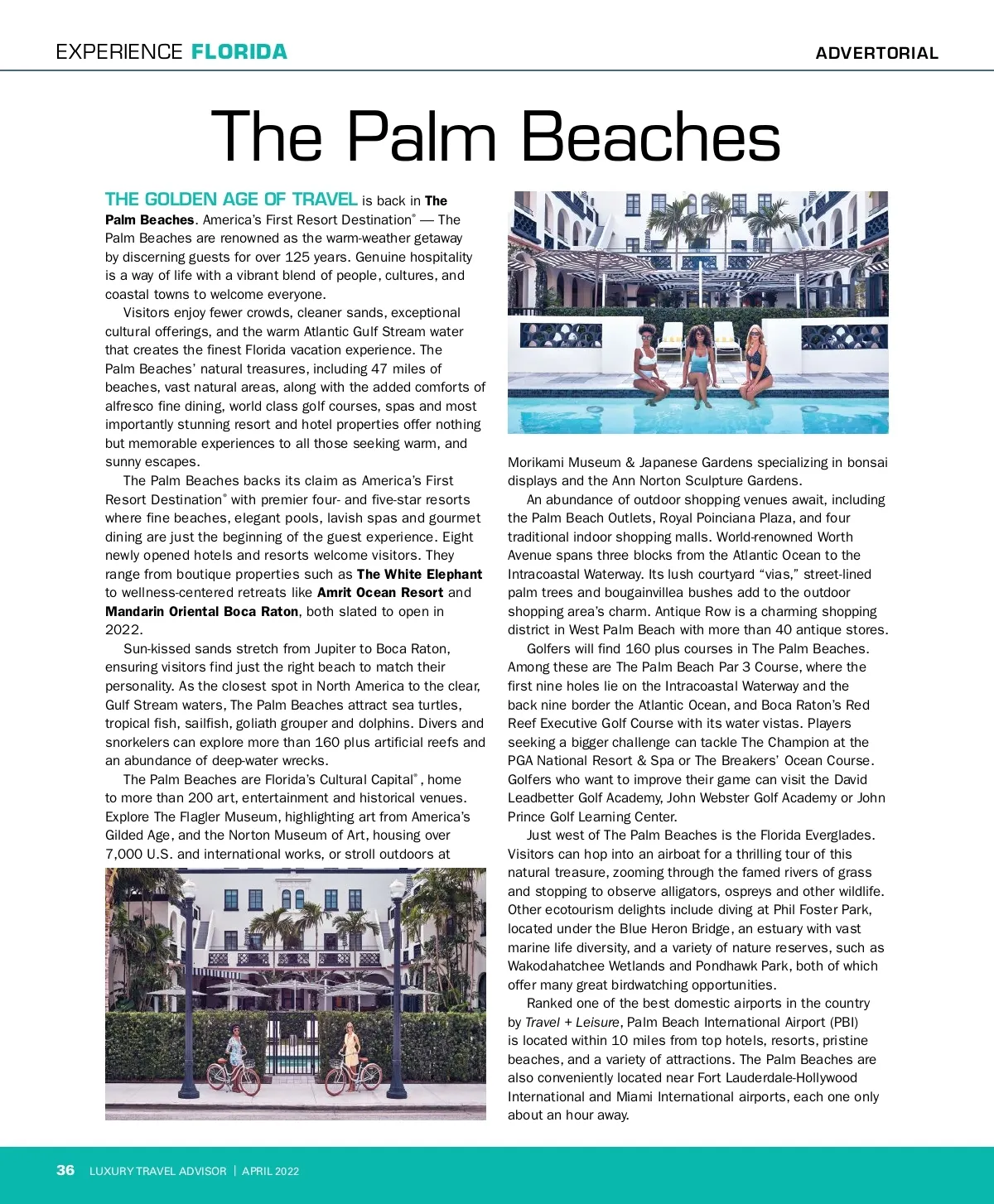 EXPERIENCE FLORIDA

ADVERTORIAL

The Palm Beaches

THE GOLDEN AGE OF TRAVEL is back in The Palm Beaches. America's First Resort Destination® — The Palm Beaches are renowned as the warm-weather getaway by discerning guests for over 125 years. Genuine hospitality is a way of life with a vibrant blend of people, cultures, and coastal towns to welcome everyone.

Visitors enjoy fewer crowds, cleaner sands, exceptional cultural offerings, and the warm Atlantic Gulf Stream water that creates the finest Florida vacation experience. The Palm Beaches' natural treasures, including 47 miles of beaches, vast natural areas, along with the added comforts of alfresco fine dining, world class golf courses, spas and most importantly stunning resort and hotel properties offer nothing but memorable experiences to all those seeking warm, and sunny escapes.

The Palm Beaches backs its claim as America's First Resort Destination® with premier four- and five-star resorts where fine beaches, elegant pools, lavish spas and gourmet dining are just the beginning of the guest experience. Eight newly opened hotels and resorts welcome visitors. They range from boutique properties such as The White Elephant to wellness-centered retreats like Amrit Ocean Resort and Mandarin Oriental Boca Raton, both slated to open in 2022.

Sun-kissed sands stretch from Jupiter to Boca Raton, ensuring visitors find just the right beach to match their personality. As the closest spot in North America to the clear, Gulf Stream waters, The Palm Beaches attract sea turtles, tropical fish, sailfish, goliath grouper and dolphins. Divers and snorkelers can explore more than 160 plus artificial reefs and an abundance of deep-water wrecks.

The Palm Beaches are Florida's Cultural Capital®, home to more than 200 art, entertainment and historical venues. Explore The Flagler Museum, highlighting art from America's Gilded Age, and the Norton Museum of Art, housing over 7,000 U.S. and international works, or stroll outdoors at Morikami Museum & Japanese Gardens specializing in bonsai displays and the Ann Norton Sculpture Gardens.

An abundance of outdoor shopping venues await, including the Palm Beach Outlets, Royal Poinciana Plaza, and four traditional indoor shopping malls. World-renowned Worth Avenue spans three blocks from the Atlantic Ocean to the Intracoastal Waterway. Its lush courtyard "vias," street-lined palm trees and bougainvillea bushes add to the outdoor shopping area's charm. Antique Row is a charming shopping district in West Palm Beach with more than 40 antique stores.

Golfers will find 160 plus courses in The Palm Beaches. Among these are The Palm Beach Par 3 Course, where the first nine holes lie on the Intracoastal Waterway and the back nine border the Atlantic Ocean, and Boca Raton's Red Reef Executive Golf Course with its water vistas. Players seeking a bigger challenge can tackle The Champion at the PGA National Resort & Spa or The Breakers' Ocean Course. Golfers who want to improve their game can visit the David Leadbetter Golf Academy, John Webster Golf Academy or John Prince Golf Learning Center.

Just west of The Palm Beaches is the Florida Everglades. Visitors can hop into an airboat for a thrilling tour of this natural treasure, zooming through the famed rivers of grass and stopping to observe alligators, ospreys and other wildlife. Other ecotourism delights include diving at Phil Foster Park, located under the Blue Heron Bridge, an estuary with vast marine life diversity, and a variety of nature reserves, such as Wakodahatchee Wetlands and Pondhawk Park, both of which offer many great birdwatching opportunities.

Ranked one of the best domestic airports in the country by Travel + Leisure, Palm Beach International Airport (PBI) is located within 10 miles from top hotels, resorts, pristine beaches, and a variety of attractions. The Palm Beaches are also conveniently located near Fort Lauderdale-Hollywood International and Miami International airports, each one only about an hour away.

36 LUXURY TRAVEL ADVISOR | APRIL 2022